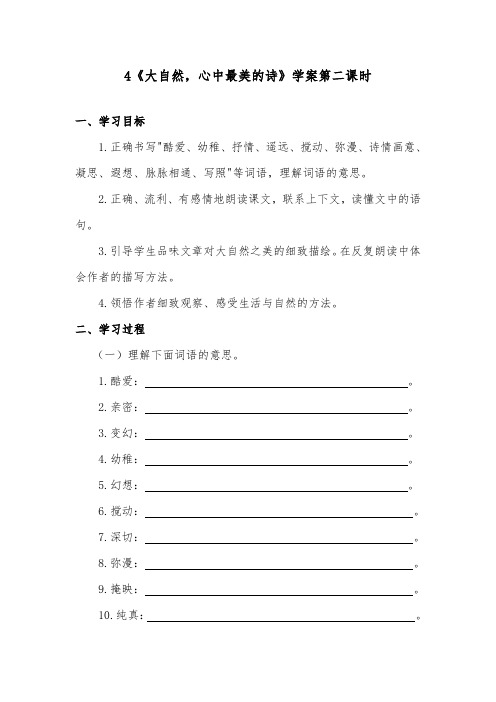 4《大自然，心中最美的诗》学案第二课时

一、学习目标

1.正确书写"酷爱、幼稚、抒情、遥远、搅动、弥漫、诗情画意、凝思、遐想、脉脉相通、写照"等词语，理解词语的意思。

2.正确、流利、有感情地朗读课文，联系上下文，读懂文中的语句。

3.引导学生品味文章对大自然之美的细致描绘。在反复朗读中体会作者的描写方法。

4.领悟作者细致观察、感受生活与自然的方法。

二、学习过程

（一）理解下面词语的意思。

1.酷爱：________________。

2.亲密：________________。

3.变幻：________________。

4.幼稚：________________。

5.幻想：________________。

6.搅动：________________。

7.深切：________________。

8.弥漫：________________。

9.掩映：________________。

10.纯真：________________。